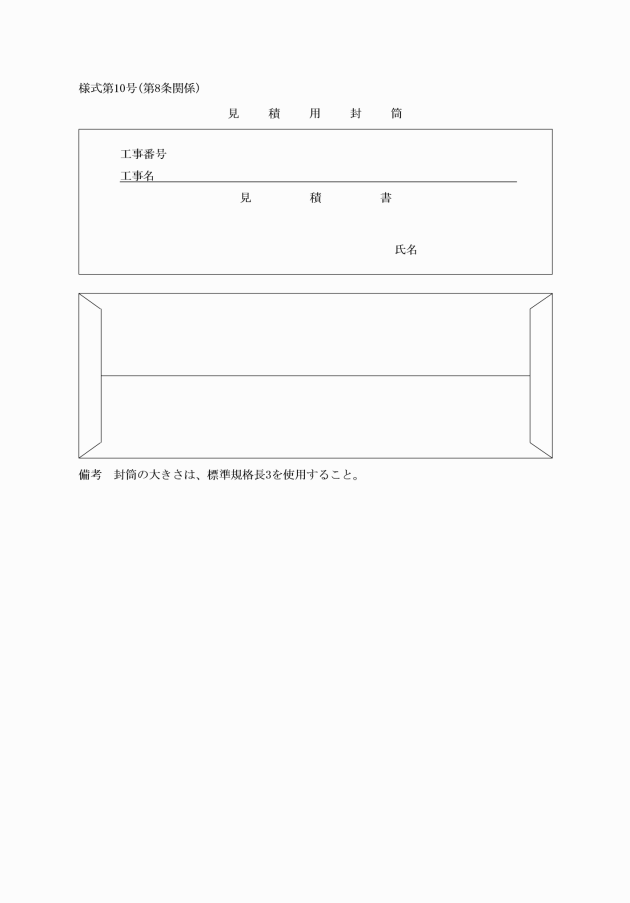 様式第10号(第8条関係)

見　積　用　封　筒

工事番号

工事名

見　積　書

氏名

備考　封筒の大きさは、標準規格長3を使用すること。